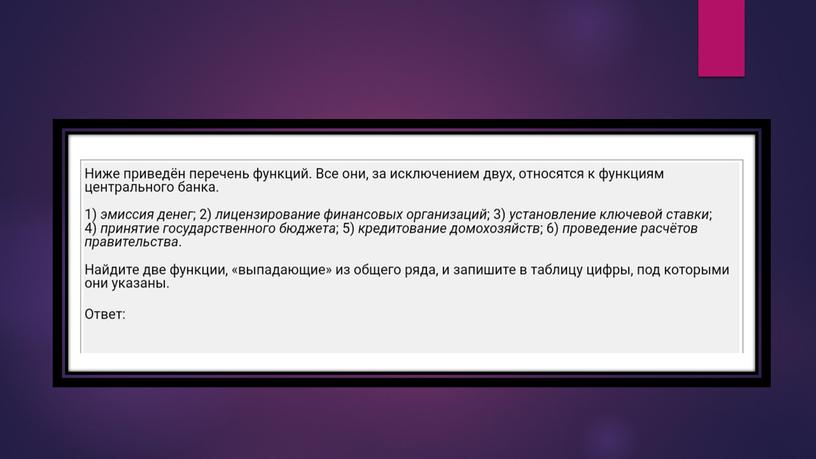 Ниже приведён перечень функций. Все они, за исключением двух, относятся к функциям центрального банка.

1) эмиссия денег; 2) лицензирование финансовых организаций; 3) установление ключевой ставки; 4) принятие государственного бюджета; 5) кредитование домохозяйств; 6) проведение расчётов правительства.

Найдите две функции, «выпадающие» из общего ряда, и запишите в таблицу цифры, под которыми они указаны.

Ответ: